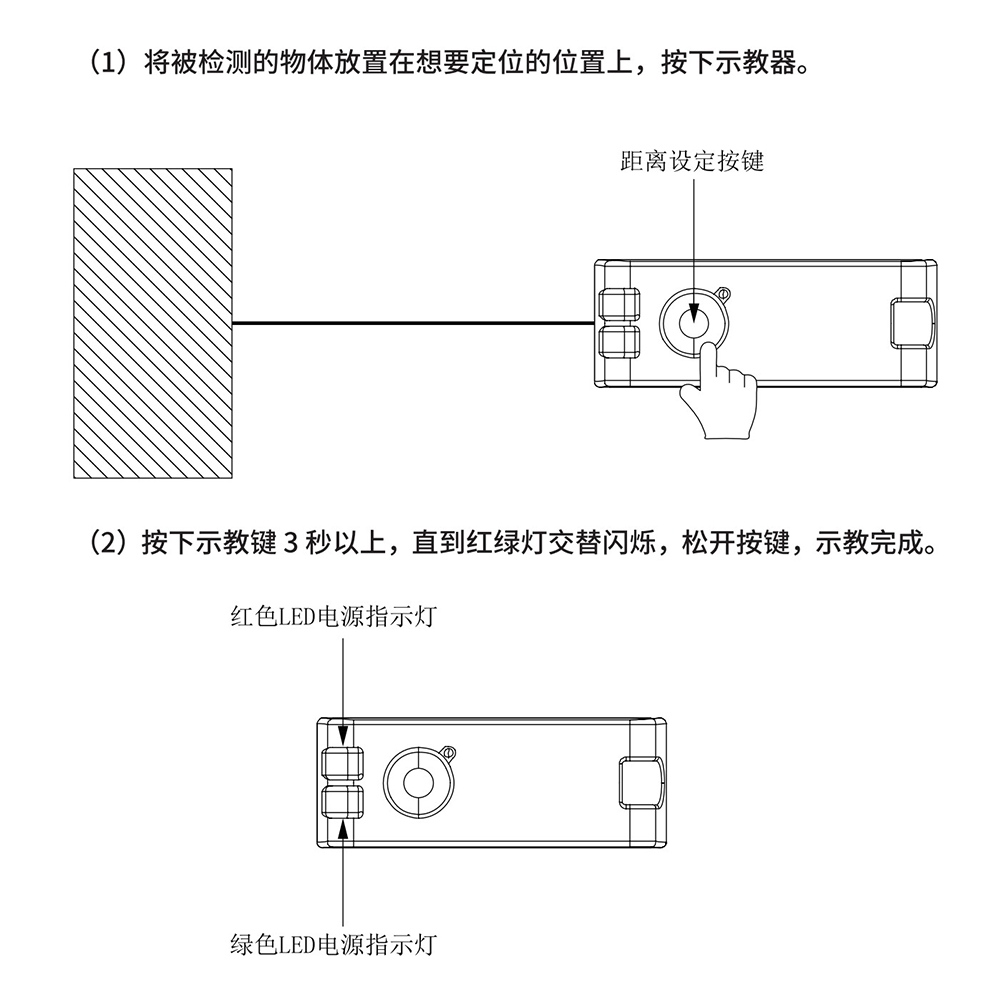 （1）将被检测的物体放置在想要定位的位置上，按下示教器。

距离设定按键

（2）按下示教键 3 秒以上，直到红绿灯交替闪烁，松开按键，示教完成。

红色LED电源指示灯

绿色LED电源指示灯